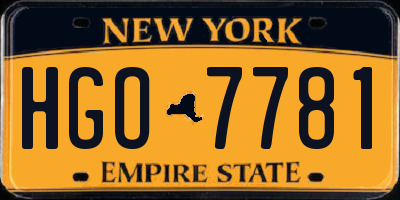 NEW YORK

HGO 7781

EMPIRE STATE